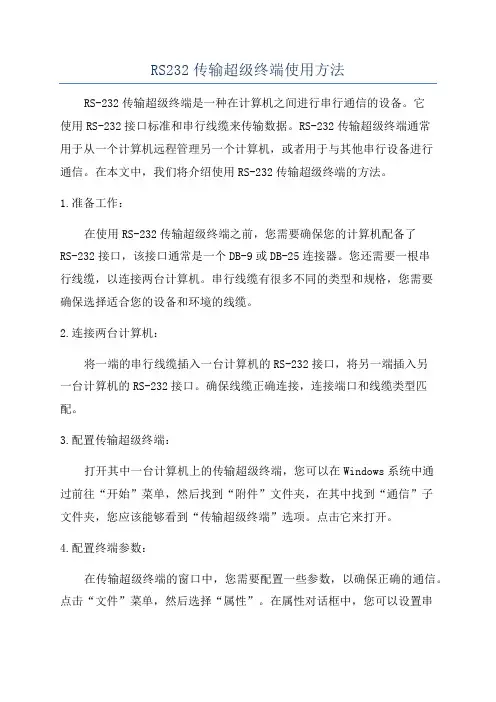 RS232 传输超级终端使用方法

RS-232 传输超级终端是一种在计算机之间进行串行通信的设备。它使用 RS-232 接口标准和串行线缆来传输数据。RS-232 传输超级终端通常用于从一个计算机远程管理另一个计算机，或者用于与其他串行设备进行通信。在本文中，我们将介绍使用 RS-232 传输超级终端的方法。

1.准备工作：

在使用 RS-232 传输超级终端之前，您需要确保您的计算机配备了 RS-232 接口，该接口通常是一个 DB-9 或 DB-25 连接器。您还需要一根串行线缆，以连接两台计算机。串行线缆有很多不同的类型和规格，您需要确保选择适合您的设备和环境的线缆。

2.连接两台计算机：

将一端的串行线缆插入一台计算机的 RS-232 接口，将另一端插入另一台计算机的 RS-232 接口。确保线缆正确连接，连接端口和线缆类型匹配。

3.配置传输超级终端：

打开其中一台计算机上的传输超级终端，您可以在 Windows 系统中通过前往“开始”菜单，然后找到“附件”文件夹，在其中找到“通信”子文件夹，您应该能够看到“传输超级终端”选项。点击它来打开。

4.配置终端参数：

在传输超级终端的窗口中，您需要配置一些参数，以确保正确的通信。点击“文件”菜单，然后选择“属性”。在属性对话框中，您可以设置串